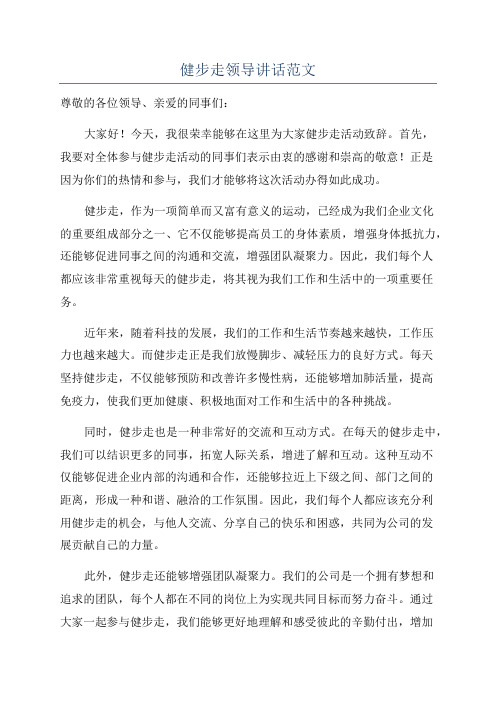 健步走领导讲话范文

尊敬的各位领导、亲爱的同事们：

大家好！今天，我很荣幸能够在这里为大家健步走活动致辞。首先，我要对全体参与健步走活动的同事们表示由衷的感谢和崇高的敬意！正是因为你们的热情和参与，我们才能够将这次活动办得如此成功。

健步走，作为一项简单而又富有意义的运动，已经成为我们企业文化的重要组成部分之一、它不仅能够提高员工的身体素质，增强身体抵抗力，还能够促进同事之间的沟通和交流，增强团队凝聚力。因此，我们每个人都应该非常重视每天的健步走，将其视为我们工作和生活中的一项重要任务。

近年来，随着科技的发展，我们的工作和生活节奏越来越快，工作压力也越来越大。而健步走正是我们放慢脚步、减轻压力的良好方式。每天坚持健步走，不仅能够预防和改善许多慢性病，还能够增加肺活量，提高免疫力，使我们更加健康、积极地面对工作和生活中的各种挑战。

同时，健步走也是一种非常好的交流和互动方式。在每天的健步走中，我们可以结识更多的同事，拓宽人际关系，增进了解和互动。这种互动不仅能够促进企业内部的沟通和合作，还能够拉近上下级之间、部门之间的距离，形成一种和谐、融洽的工作氛围。因此，我们每个人都应该充分利用健步走的机会，与他人交流、分享自己的快乐和困惑，共同为公司的发展贡献自己的力量。

此外，健步走还能够增强团队凝聚力。我们的公司是一个拥有梦想和追求的团队，每个人都在不同的岗位上为实现共同目标而努力奋斗。通过大家一起参与健步走，我们能够更好地理解和感受彼此的辛勤付出，增加